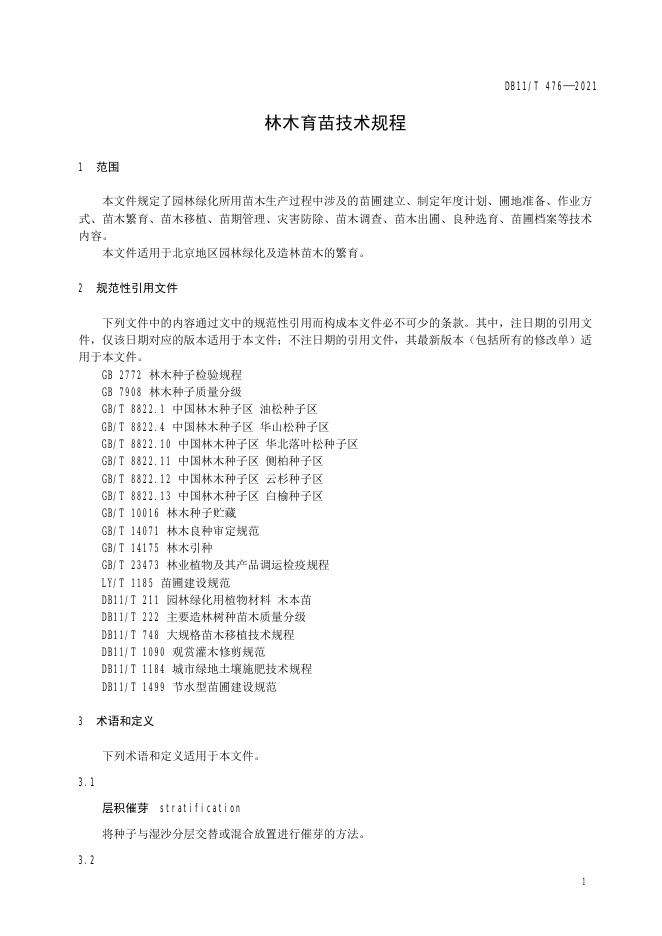 DB11/T 476—2021

林木育苗技术规程

1 范围

本文件规定了园林绿化所用苗木生产过程中涉及的苗圃建立、制定年度计划、圃地准备、作业方式、苗木繁育、苗木移植、苗期管理、灾害防除、苗木调查、苗木出圃、良种选育、苗圃档案等技术内容。

本文件适用于北京地区园林绿化及造林苗木的繁育。

2 规范性引用文件

下列文件中的内容通过文中的规范性引用而构成本文件必不可少的条款。其中，注日期的引用文件，仅该日期对应的版本适用于本文件；不注日期的引用文件，其最新版本（包括所有的修改单）适用于本文件。

GB 2772 林木种子检验规程
GB 7908 林木种子质量分级
GB/T 8822.1 中国林木种子区 油松种子区
GB/T 8822.4 中国林木种子区 华山松种子区
GB/T 8822.10 中国林木种子区 华北落叶松种子区
GB/T 8822.11 中国林木种子区 侧柏种子区
GB/T 8822.12 中国林木种子区 云杉种子区
GB/T 8822.13 中国林木种子区 白榆种子区
GB/T 10016 林木种子贮藏
GB/T 14071 林木良种审定规范
GB/T 14175 林木引种
GB/T 23473 林业植物及其产品调运检疫规程
LY/T 1185 苗圃建设规范
DB11/T 211 园林绿化用植物材料 木本苗
DB11/T 222 主要造林树种苗木质量分级
DB11/T 748 大规格苗木移植技术规程
DB11/T 1090 观赏灌木修剪规范
DB11/T 1184 城市绿地土壤施肥技术规程
DB11/T 1499 节水型苗圃建设规范

3 术语和定义

下列术语和定义适用于本文件。

3.1

层积催芽 stratification

将种子与湿沙分层交替或混合放置进行催芽的方法。

3.2

1